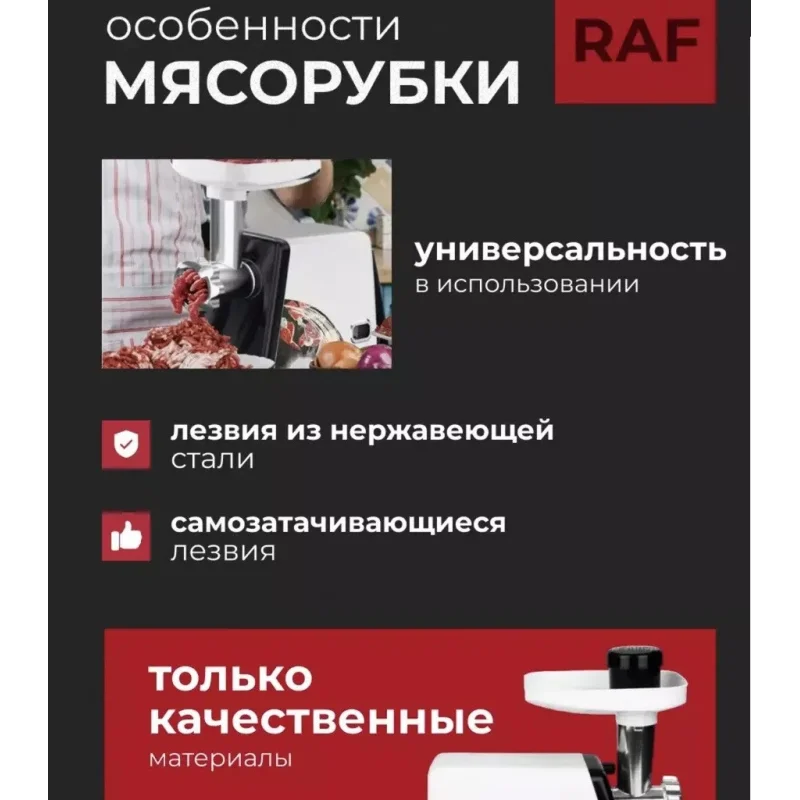 особенности
МЯСОРУБКИ

RAF

универсальность
в использовании

лезвия из нержавеющей
стали

самозатачивающиеся
лезвия

только
качественные
материалы